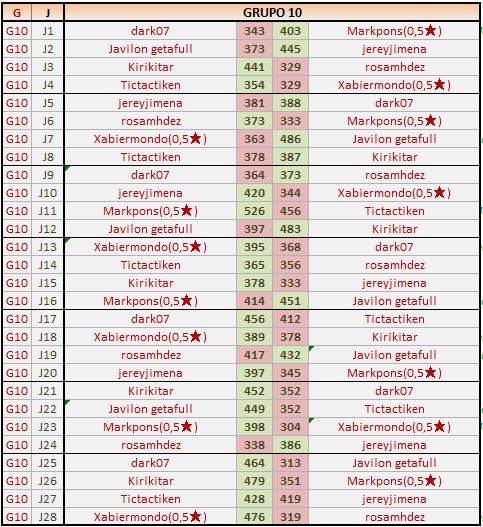 | G | J | GRUPO 10 | | | |
|---|---|---|---|---|---|
| G10 | J1 | dark07 | 343 | 403 | Markpons(0,5★) |
| G10 | J2 | Javilon getafull | 373 | 445 | jereyjimena |
| G10 | J3 | Kirikitar | 441 | 329 | rosamhdez |
| G10 | J4 | Tictactiken | 354 | 329 | Xabiermondo(0,5★) |
| G10 | J5 | jereyjimena | 381 | 388 | dark07 |
| G10 | J6 | rosamhdez | 373 | 333 | Markpons(0,5★) |
| G10 | J7 | Xabiermondo(0,5★) | 363 | 486 | Javilon getafull |
| G10 | J8 | Tictactiken | 378 | 387 | Kirikitar |
| G10 | J9 | dark07 | 364 | 373 | rosamhdez |
| G10 | J10 | jereyjimena | 420 | 344 | Xabiermondo(0,5★) |
| G10 | J11 | Markpons(0,5★) | 526 | 456 | Tictactiken |
| G10 | J12 | Javilon getafull | 397 | 483 | Kirikitar |
| G10 | J13 | Xabiermondo(0,5★) | 395 | 368 | dark07 |
| G10 | J14 | Tictactiken | 365 | 356 | rosamhdez |
| G10 | J15 | Kirikitar | 378 | 333 | jereyjimena |
| G10 | J16 | Markpons(0,5★) | 414 | 451 | Javilon getafull |
| G10 | J17 | dark07 | 456 | 412 | Tictactiken |
| G10 | J18 | Xabiermondo(0,5★) | 389 | 378 | Kirikitar |
| G10 | J19 | rosamhdez | 417 | 432 | Javilon getafull |
| G10 | J20 | jereyjimena | 397 | 345 | Markpons(0,5★) |
| G10 | J21 | Kirikitar | 452 | 352 | dark07 |
| G10 | J22 | Javilon getafull | 449 | 352 | Tictactiken |
| G10 | J23 | Markpons(0,5★) | 398 | 304 | Xabiermondo(0,5★) |
| G10 | J24 | rosamhdez | 338 | 386 | jereyjimena |
| G10 | J25 | dark07 | 464 | 313 | Javilon getafull |
| G10 | J26 | Kirikitar | 479 | 351 | Markpons(0,5★) |
| G10 | J27 | Tictactiken | 428 | 419 | jereyjimena |
| G10 | J28 | Xabiermondo(0,5★) | 476 | 319 | rosamhdez |